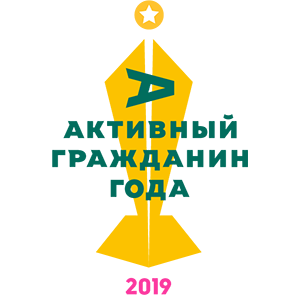 А
АКТИВНЫЙ
ГРАЖДАНИН
ГОДА

2019